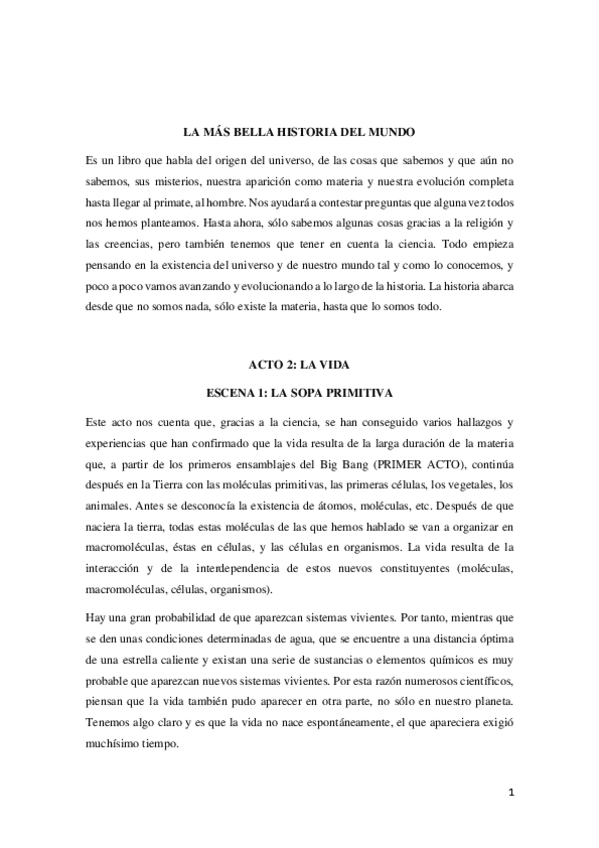 LA MÁS BELLA HISTORIA DEL MUNDO

Es un libro que habla del origen del universo, de las cosas que sabemos y que aún no sabemos, sus misterios, nuestra aparición como materia y nuestra evolución completa hasta llegar al primate, al hombre. Nos ayudará a contestar preguntas que alguna vez todos nos hemos planteamos. Hasta ahora, sólo sabemos algunas cosas gracias a la religión y las creencias, pero también tenemos que tener en cuenta la ciencia. Todo empieza pensando en la existencia del universo y de nuestro mundo tal y como lo conocemos, y poco a poco vamos avanzando y evolucionando a lo largo de la historia. La historia abarca desde que no somos nada, sólo existe la materia, hasta que lo somos todo.

ACTO 2: LA VIDA

ESCENA 1: LA SOPA PRIMITIVA

Este acto nos cuenta que, gracias a la ciencia, se han conseguido varios hallazgos y experiencias que han confirmado que la vida resulta de la larga duración de la materia que, a partir de los primeros ensamblajes del Big Bang (PRIMER ACTO), continúa después en la Tierra con las moléculas primitivas, las primeras células, los vegetales, los animales. Antes se desconocía la existencia de átomos, moléculas, etc. Después de que naciera la tierra, todas estas moléculas de las que hemos hablado se van a organizar en macromoléculas, éstas en células, y las células en organismos. La vida resulta de la interacción y de la interdependencia de estos nuevos constituyentes (moléculas, macromoléculas, células, organismos).

Hay una gran probabilidad de que aparezcan sistemas vivientes. Por tanto, mientras que se den unas condiciones determinadas de agua, que se encuentre a una distancia óptima de una estrella caliente y existan una serie de sustancias o elementos químicos es muy probable que aparezcan nuevos sistemas vivientes. Por esta razón numerosos científicos, piensan que la vida también pudo aparecer en otra parte, no sólo en nuestro planeta. Tenemos algo claro y es que la vida no nace espontáneamente, el que apareciera exigió muchísimo tiempo.

1